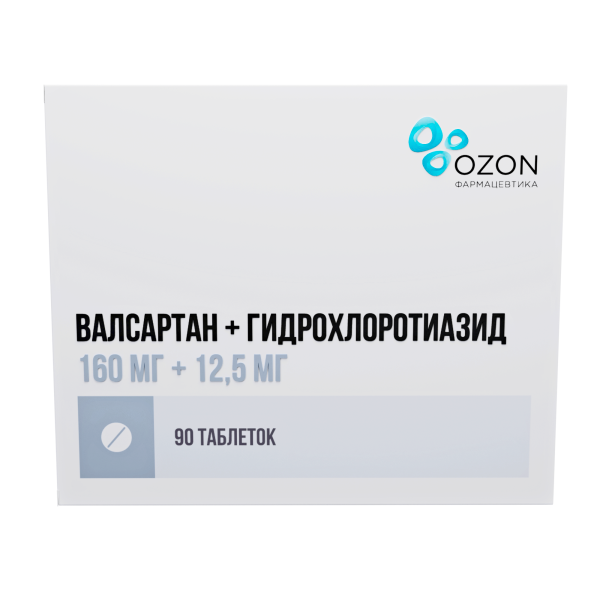 OZON
ФАРМАЦЕВТИКА

ВАЛСАРТАН + ГИДРОХЛОРОТИАЗИД
160 МГ + 12,5 МГ

90 ТАБЛЕТОК